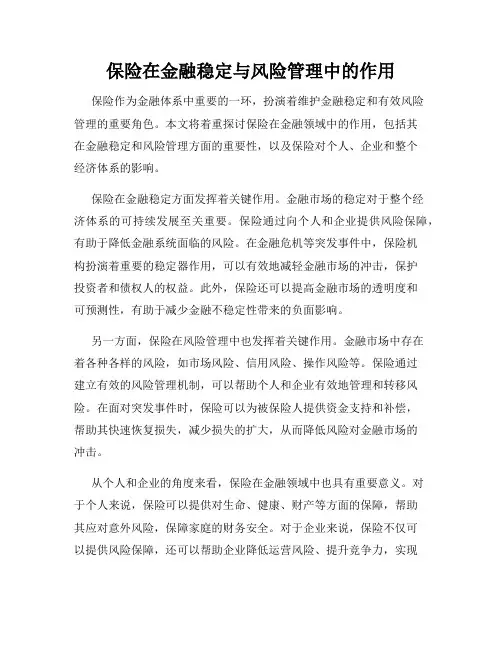 保险在金融稳定与风险管理中的作用

保险作为金融体系中重要的一环，扮演着维护金融稳定和有效风险管理的重要角色。本文将着重探讨保险在金融领域中的作用，包括其在金融稳定和风险管理方面的重要性，以及保险对个人、企业和整个经济体系的影响。

保险在金融稳定方面发挥着关键作用。金融市场的稳定对于整个经济体系的可持续发展至关重要。保险通过向个人和企业提供风险保障，有助于降低金融系统面临的风险。在金融危机等突发事件中，保险机构扮演着重要的稳定器作用，可以有效地减轻金融市场的冲击，保护投资者和债权人的权益。此外，保险还可以提高金融市场的透明度和可预测性，有助于减少金融不稳定性带来的负面影响。

另一方面，保险在风险管理中也发挥着关键作用。金融市场中存在着各种各样的风险，如市场风险、信用风险、操作风险等。保险通过建立有效的风险管理机制，可以帮助个人和企业有效地管理和转移风险。在面对突发事件时，保险可以为被保险人提供资金支持和补偿，帮助其快速恢复损失，减少损失的扩大，从而降低风险对金融市场的冲击。

从个人和企业的角度来看，保险在金融领域中也具有重要意义。对于个人来说，保险可以提供对生命、健康、财产等方面的保障，帮助其应对意外风险，保障家庭的财务安全。对于企业来说，保险不仅可以提供风险保障，还可以帮助企业降低运营风险、提升竞争力，实现